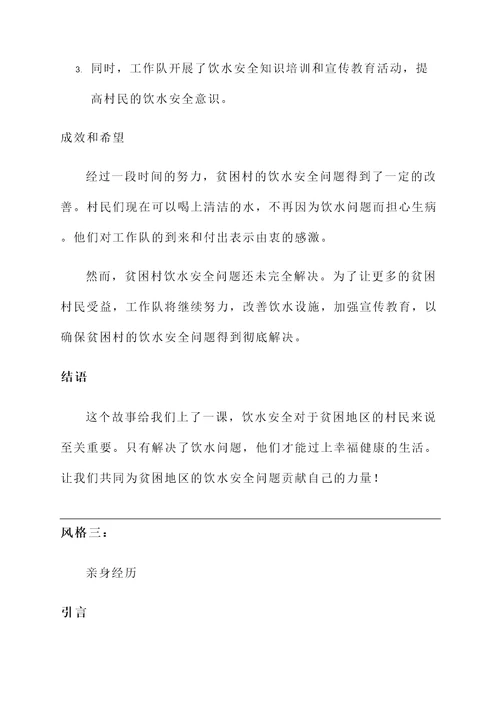 3. 同时，工作队开展了饮水安全知识培训和宣传教育活动，提高村民的饮水安全意识。

成效和希望

经过一段时间的努力，贫困村的饮水安全问题得到了一定的改善。村民们现在可以喝上清洁的水，不再因为饮水问题而担心生病。他们对工作队的到来和付出表示由衷的感激。

然而，贫困村饮水安全问题还未完全解决。为了让更多的贫困村民受益，工作队将继续努力，改善饮水设施，加强宣传教育，以确保贫困村的饮水安全问题得到彻底解决。

结语

这个故事给我们上了一课，饮水安全对于贫困地区的村民来说至关重要。只有解决了饮水问题，他们才能过上幸福健康的生活。让我们共同为贫困地区的饮水安全问题贡献自己的力量！

风格三：

亲身经历

引言